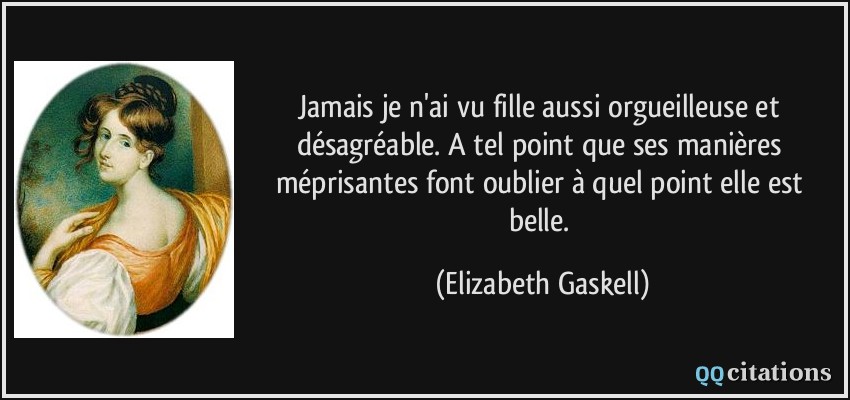 Jamais je n'ai vu fille aussi orgueilleuse et désagréable. A tel point que ses manières méprisantes font oublier à quel point elle est belle.

(Elizabeth Gaskell)

QQcitations